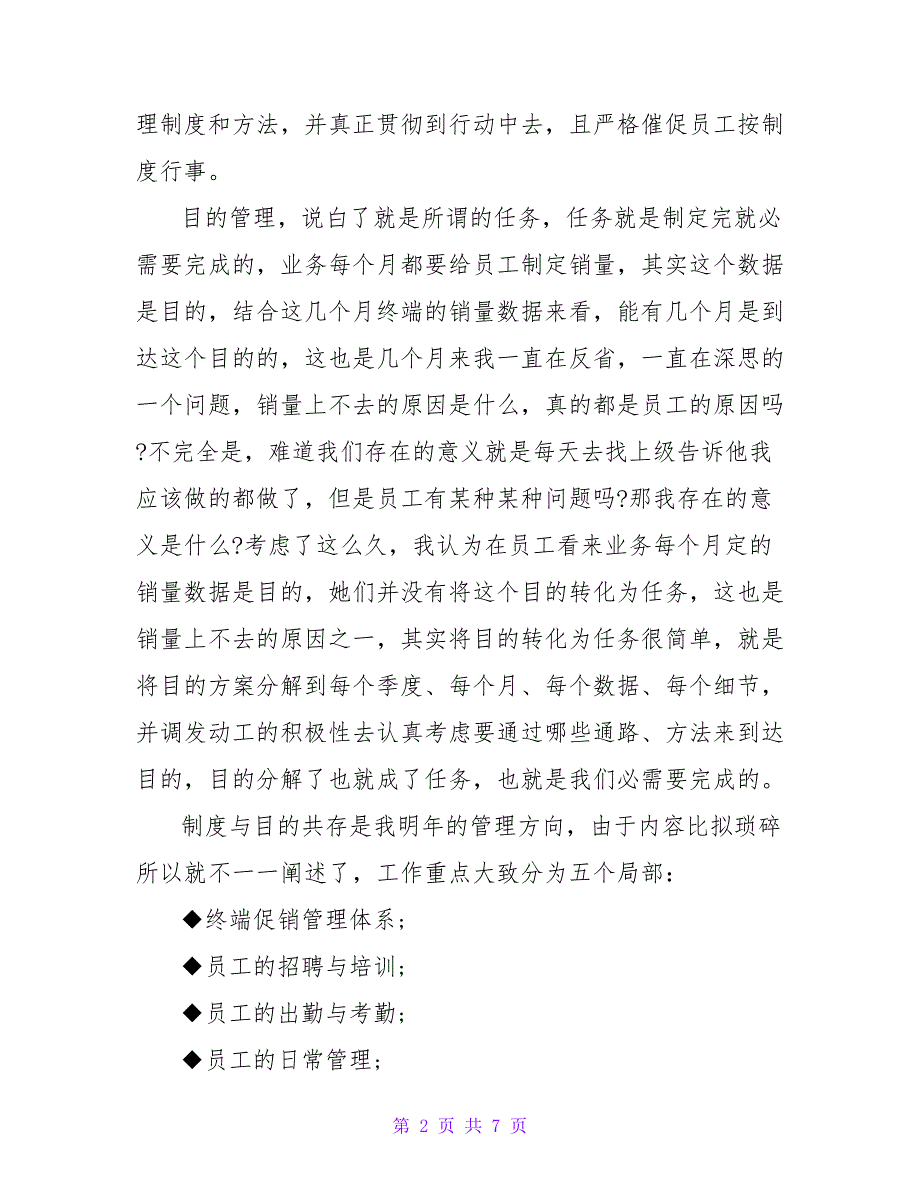 理制度和方法，并真正贯彻到行动中去，且严格催促员工按制度行事。

目的管理，说白了就是所谓的任务，任务就是制定完就必需要完成的，业务每个月都要给员工制定销量，其实这个数据是目的，结合这几个月终端的销量数据来看，能有几个月是到达这个目的的，这也是几个月来我一直在反省，一直在深思的一个问题，销量上不去的原因是什么，真的都是员工的原因吗?不完全是，难道我们存在的意义就是每天去找上级告诉他我应该做的都做了，但是员工有某种某种问题吗?那我存在的意义是什么?考虑了这么久，我认为在员工看来业务每个月定的销量数据是目的，她们并没有将这个目的转化为任务，这也是销量上不去的原因之一，其实将目的转化为任务很简单，就是将目的方案分解到每个季度、每个月、每个数据、每个细节，并调发动工的积极性去认真考虑要通过哪些通路、方法来到达目的，目的分解了也就成了任务，也就是我们必需要完成的。

制度与目的共存是我明年的管理方向，由于内容比拟琐碎所以就不一一阐述了，工作重点大致分为五个局部：

◆终端促销管理体系；

◆员工的招聘与培训；

◆员工的出勤与考勤；

◆员工的日常管理；

第 2 页 共 7 页